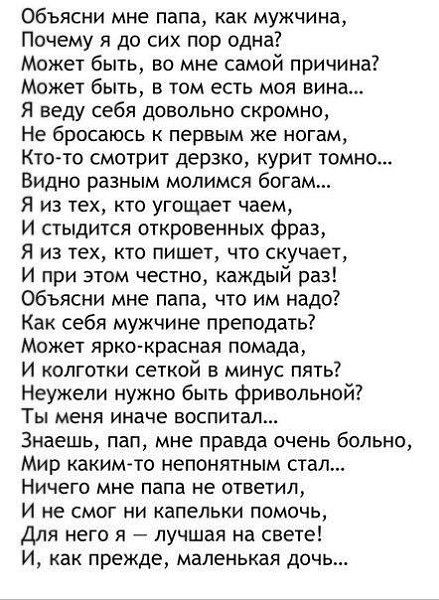 Объясни мне папа, как мужчина,
Почему я до сих пор одна?
Может быть, во мне самой причина?
Может быть, в том есть моя вина...
Я веду себя довольно скромно,
Не бросаюсь к первым же ногам,
Кто-то смотрит дерзко, курит томно...
Видно разным молимся богам...
Я из тех, кто угощает чаем,
И стыдится откровенных фраз,
Я из тех, кто пишет, что скучает,
И при этом честно, каждый раз!
Объясни мне папа, что им надо?
Как себя мужчине преподать?
Может ярко-красная помада,
И колготки сеткой в минус пять?
Неужели нужно быть фривольной?
Ты меня иначе воспитал...
Знаешь, пап, мне правда очень больно,
Мир каким-то непонятным стал...
Ничего мне папа не ответил,
И не смог ни капельки помочь,
Для него я — лучшая на свете!
И, как прежде, маленькая дочь...